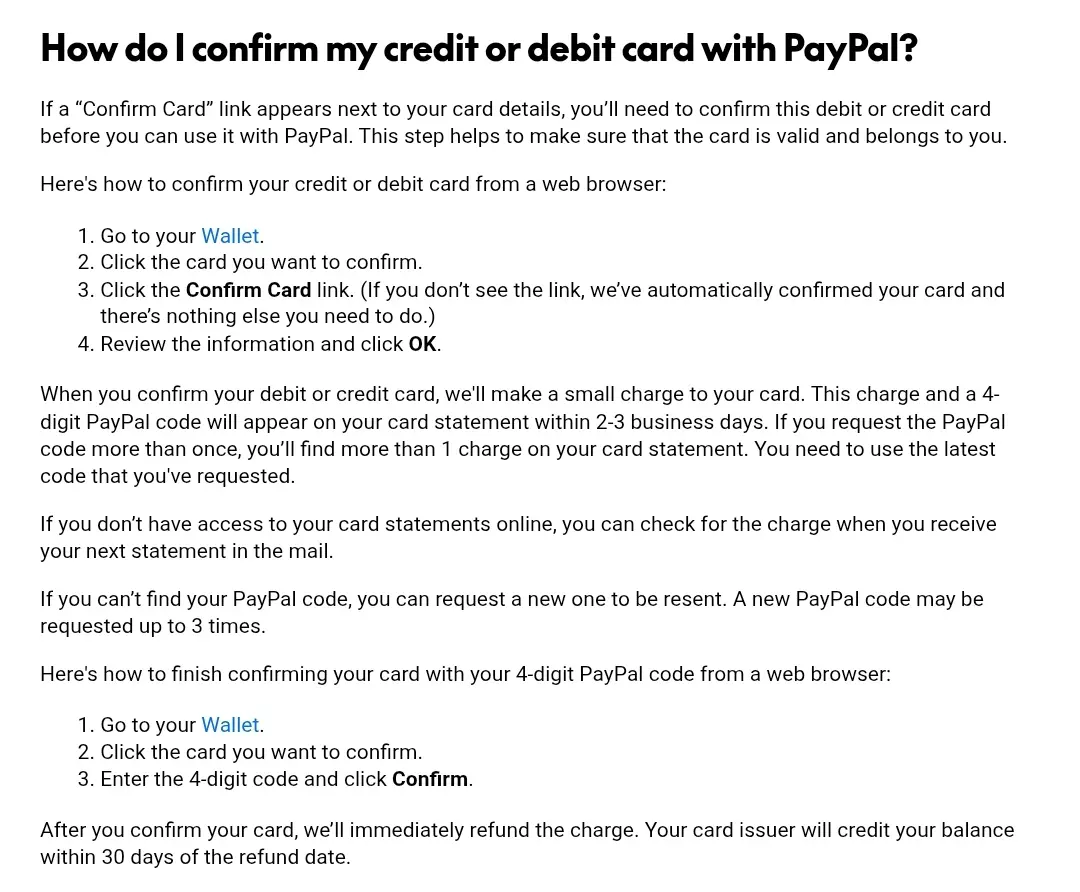 How do I confirm my credit or debit card with PayPal?

If a “Confirm Card” link appears next to your card details, you’ll need to confirm this debit or credit card before you can use it with PayPal. This step helps to make sure that the card is valid and belongs to you.

Here's how to confirm your credit or debit card from a web browser:

1. Go to your Wallet.
2. Click the card you want to confirm.
3. Click the Confirm Card link. (If you don’t see the link, we’ve automatically confirmed your card and there’s nothing else you need to do.)
4. Review the information and click OK.

When you confirm your debit or credit card, we'll make a small charge to your card. This charge and a 4-digit PayPal code will appear on your card statement within 2-3 business days. If you request the PayPal code more than once, you’ll find more than 1 charge on your card statement. You need to use the latest code that you've requested.

If you don’t have access to your card statements online, you can check for the charge when you receive your next statement in the mail.

If you can’t find your PayPal code, you can request a new one to be resent. A new PayPal code may be requested up to 3 times.

Here's how to finish confirming your card with your 4-digit PayPal code from a web browser:

1. Go to your Wallet.
2. Click the card you want to confirm.
3. Enter the 4-digit code and click Confirm.

After you confirm your card, we’ll immediately refund the charge. Your card issuer will credit your balance within 30 days of the refund date.